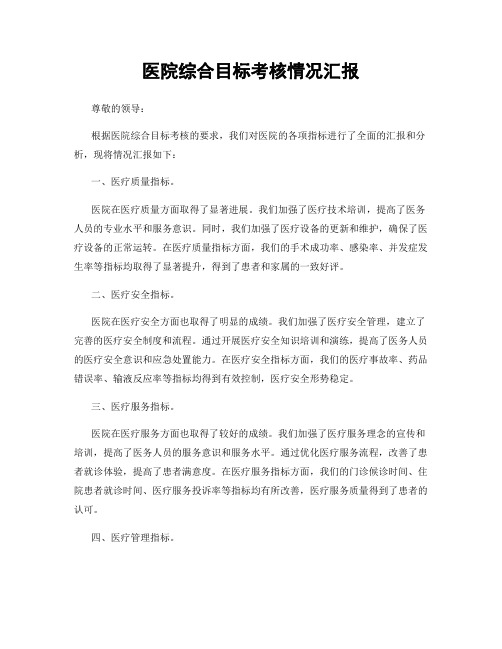 医院综合目标考核情况汇报

尊敬的领导：

根据医院综合目标考核的要求，我们对医院的各项指标进行了全面的汇报和分析，现将情况汇报如下：

一、医疗质量指标。

医院在医疗质量方面取得了显著进展。我们加强了医疗技术培训，提高了医务人员的专业水平和服务意识。同时，我们加强了医疗设备的更新和维护，确保了医疗设备的正常运转。在医疗质量指标方面，我们的手术成功率、感染率、并发症发生率等指标均取得了显著提升，得到了患者和家属的一致好评。

二、医疗安全指标。

医院在医疗安全方面也取得了明显的成绩。我们加强了医疗安全管理，建立了完善的医疗安全制度和流程。通过开展医疗安全知识培训和演练，提高了医务人员的医疗安全意识和应急处置能力。在医疗安全指标方面，我们的医疗事故率、药品错误率、输液反应率等指标均得到有效控制，医疗安全形势稳定。

三、医疗服务指标。

医院在医疗服务方面也取得了较好的成绩。我们加强了医疗服务理念的宣传和培训，提高了医务人员的服务意识和服务水平。通过优化医疗服务流程，改善了患者就诊体验，提高了患者满意度。在医疗服务指标方面，我们的门诊候诊时间、住院患者就诊时间、医疗服务投诉率等指标均有所改善，医疗服务质量得到了患者的认可。

四、医疗管理指标。